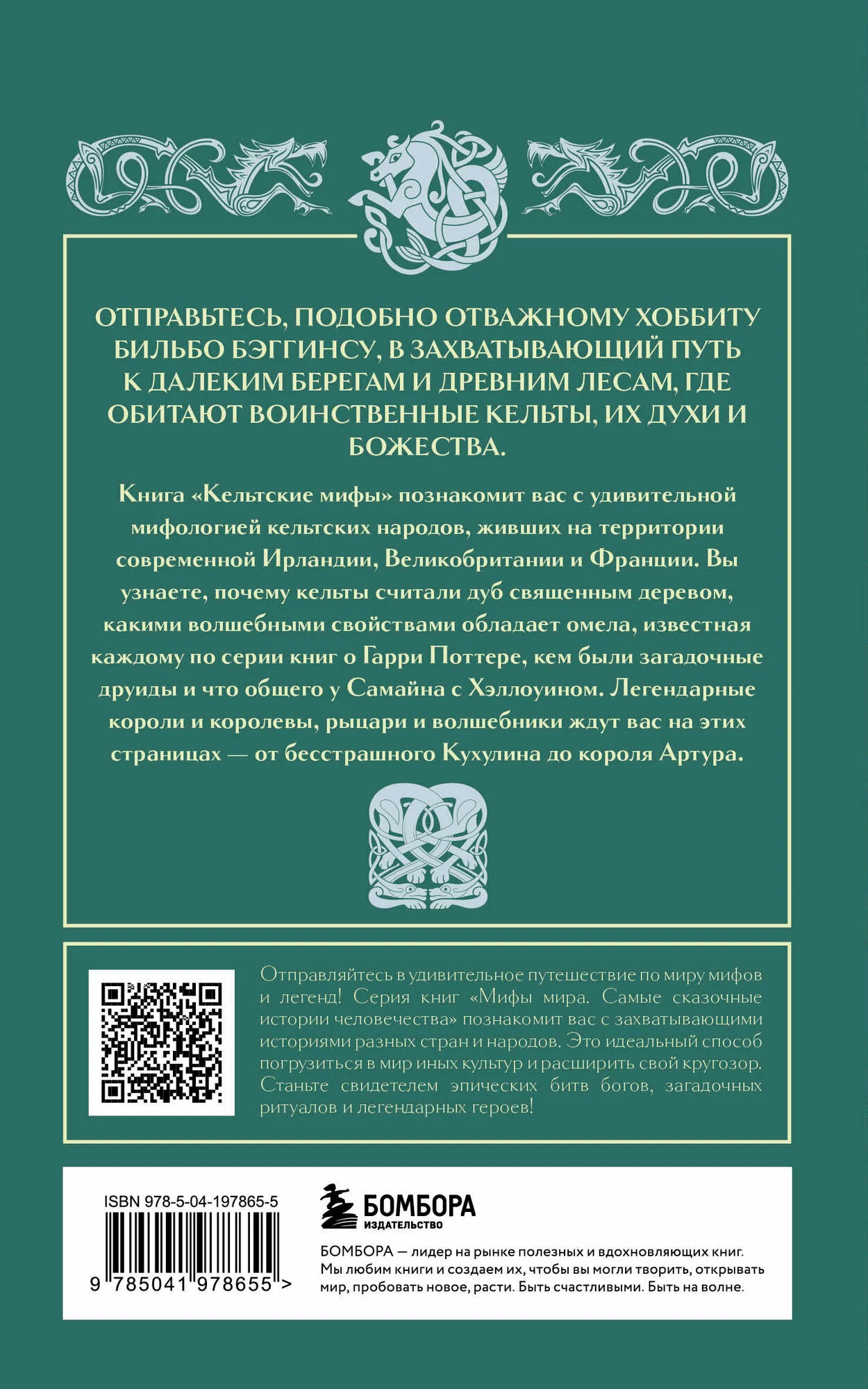 ОТПРАВЬТЕСЬ, ПОДОБНО ОТВАЖНОМУ ХОББИТУ БИЛЬБО БЭГГИНСУ, В ЗАХВАТЫВАЮЩИЙ ПУТЬ К ДАЛЕКИМ БЕРЕГАМ И ДРЕВНИМ ЛЕСАМ, ГДЕ ОБИТАЮТ ВОИНСТВЕННЫЕ КЕЛЬТЫ, ИХ ДУХИ И БОЖЕСТВА.

Книга «Кельтские мифы» познакомит вас с удивительной мифологией кельтских народов, живших на территории современной Ирландии, Великобритании и Франции. Вы узнаете, почему кельты считали дуб священным деревом, какими волшебными свойствами обладает омела, известная каждому по серии книг о Гарри Поттере, кем были загадочные друиды и что общего у Самайна с Хэллоуином. Легендарные короли и королевы, рыцари и волшебники ждут вас на этих страницах — от бесстрашного Кухулина до короля Артура.

Отправляйтесь в удивительное путешествие по миру мифов и легенд! Серия книг «Мифы мира. Самые сказочные истории человечества» познакомит вас с захватывающими историями разных стран и народов. Это идеальный способ погрузиться в мир иных культур и расширить свой кругозор. Станьте свидетелем эпических битв богов, загадочных ритуалов и легендарных героев!

ISBN 978-5-04-197865-5

9 785041 978655 >

БОМБОРА
ИЗДАТЕЛЬСТВО

БОМБОРА — лидер на рынке полезных и вдохновляющих книг. Мы любим книги и создаем их, чтобы вы могли творить, открывать мир, пробовать новое, расти. Быть счастливыми. Быть на волне.